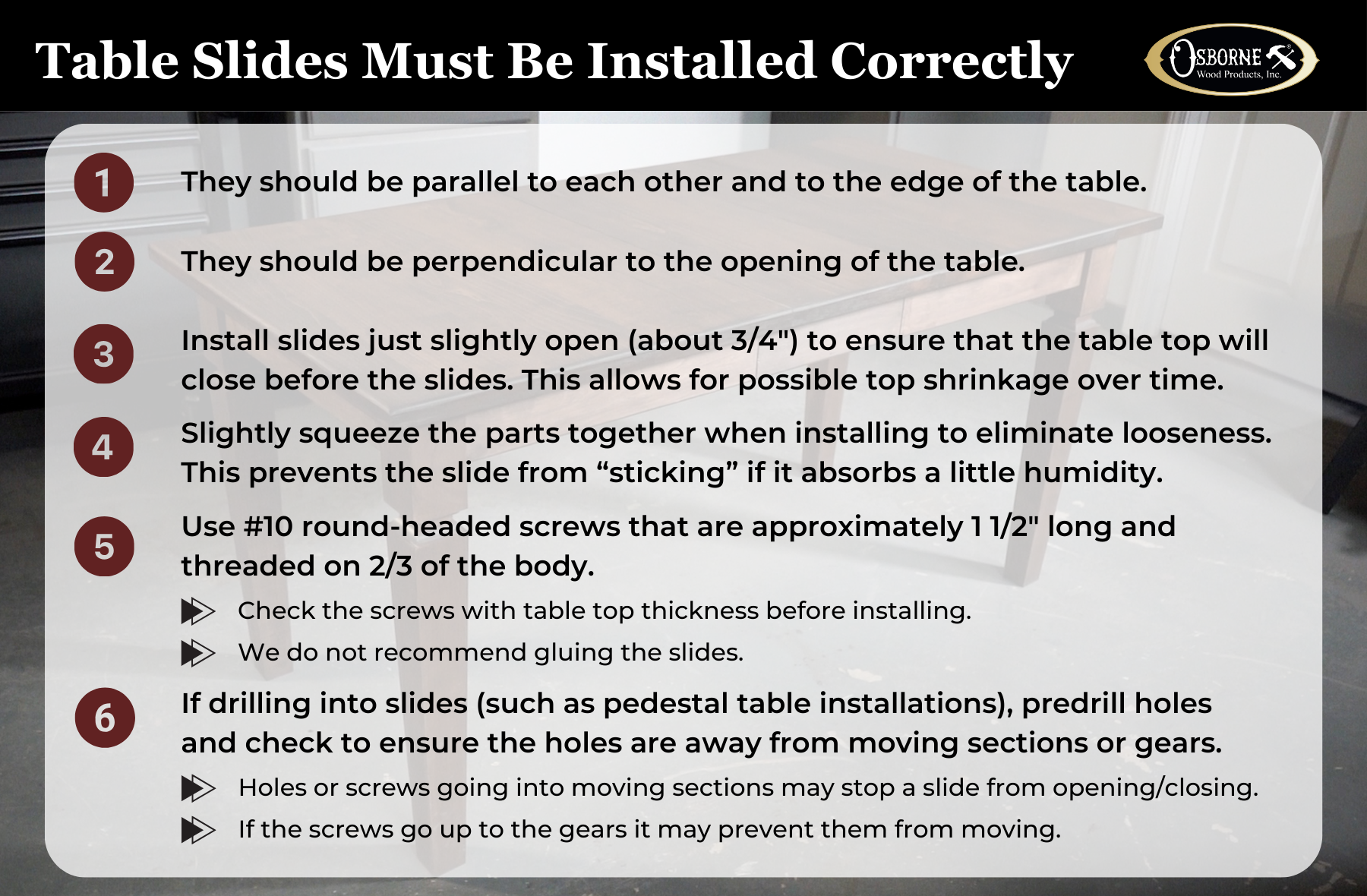 Table Slides Must Be Installed Correctly

OSBORNE Wood Products, Inc.

1 They should be parallel to each other and to the edge of the table.

2 They should be perpendicular to the opening of the table.

3 Install slides just slightly open (about 3/4") to ensure that the table top will close before the slides. This allows for possible top shrinkage over time.

4 Slightly squeeze the parts together when installing to eliminate looseness. This prevents the slide from “sticking” if it absorbs a little humidity.

5 Use #10 round-headed screws that are approximately 1 1/2" long and threaded on 2/3 of the body.

Check the screws with table top thickness before installing.

We do not recommend gluing the slides.

6 If drilling into slides (such as pedestal table installations), predrill holes and check to ensure the holes are away from moving sections or gears.

Holes or screws going into moving sections may stop a slide from opening/closing.

If the screws go up to the gears it may prevent them from moving.